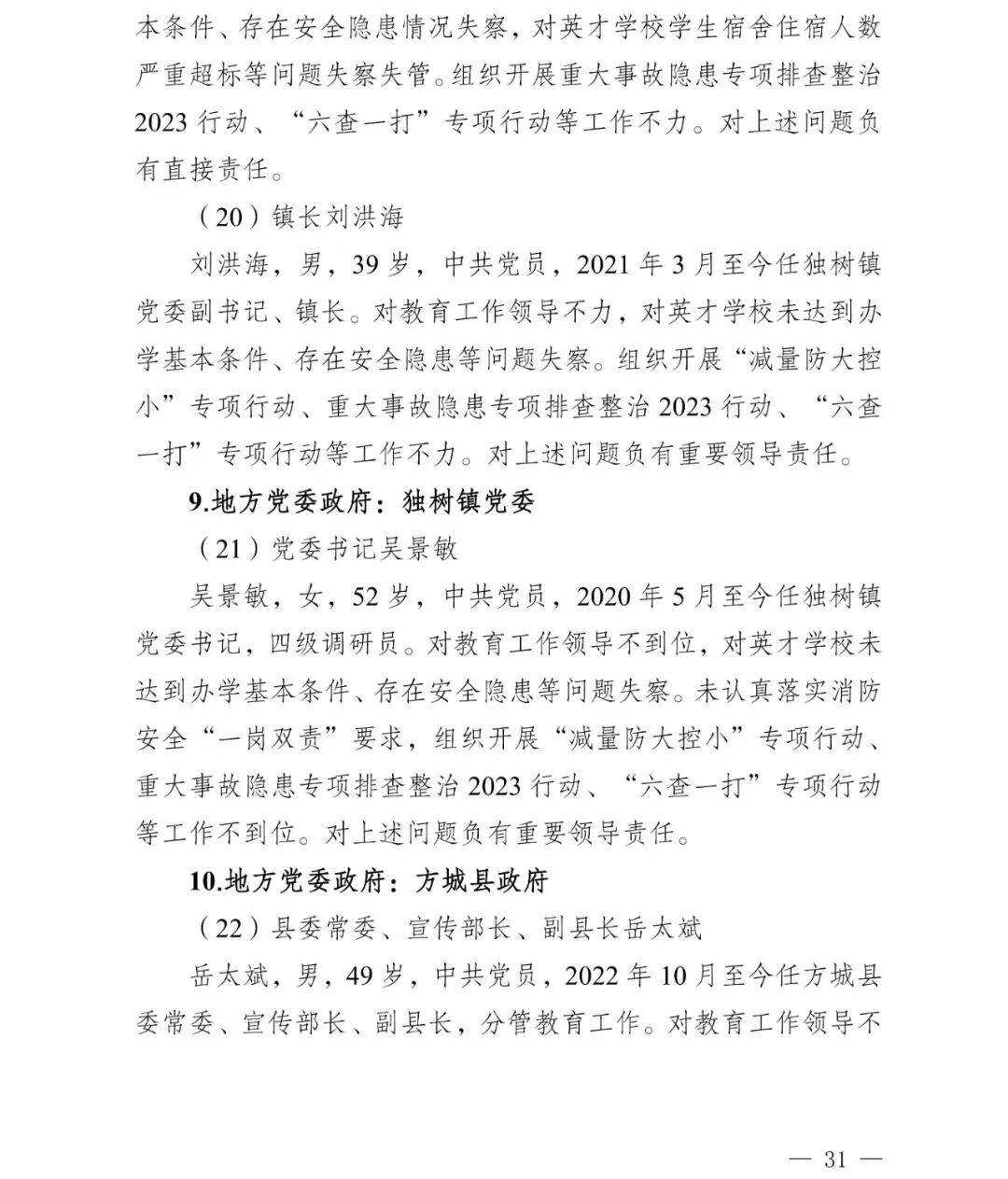 本条件、存在安全隐患情况失察，对英才学校学生宿舍住宿人数严重超标等问题失察失管。组织开展重大事故隐患专项排查整治2023行动、“六查一打”专项行动等工作不力。对上述问题负有直接责任。

（20）镇长刘洪海

刘洪海，男，39岁，中共党员，2021年3月至今任独树镇党委副书记、镇长。对教育工作领导不力，对英才学校未达到办学基本条件、存在安全隐患等问题失察。组织开展“减量防大控小”专项行动、重大事故隐患专项排查整治2023行动、“六查一打”专项行动等工作不力。对上述问题负有重要领导责任。

9.地方党委政府：独树镇党委

（21）党委书记吴景敏

吴景敏，女，52岁，中共党员，2020年5月至今任独树镇党委书记，四级调研员。对教育工作领导不到位，对英才学校未达到办学基本条件、存在安全隐患等问题失察。未认真落实消防安全“一岗双责”要求，组织开展“减量防大控小”专项行动、重大事故隐患专项排查整治2023行动、“六查一打”专项行动等工作不到位。对上述问题负有重要领导责任。

10.地方党委政府：方城县政府

（22）县委常委、宣传部长、副县长岳太斌

岳太斌，男，49岁，中共党员，2022年10月至今任方城县委常委、宣传部长、副县长，分管教育工作。对教育工作领导不

— 31 —